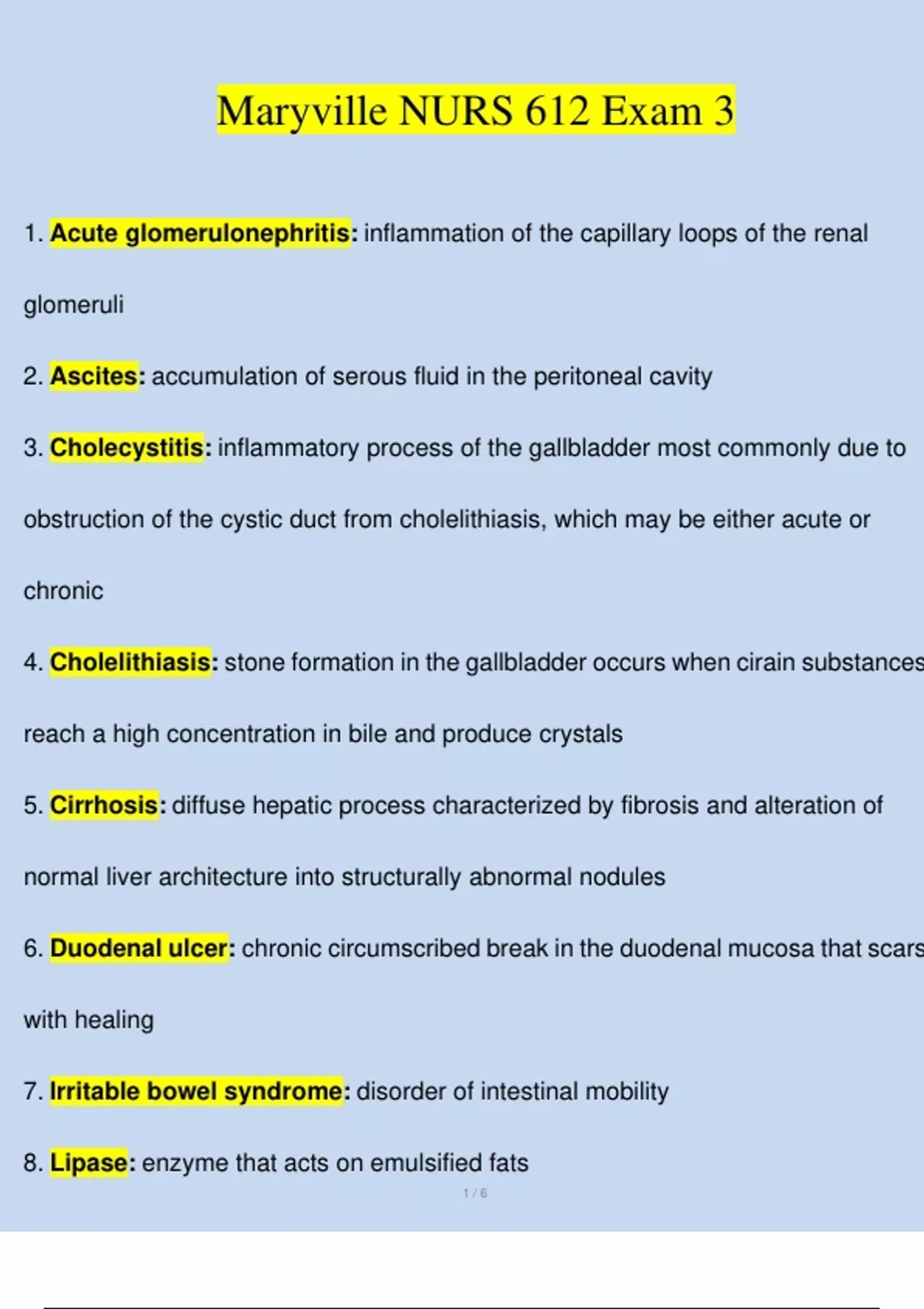 Maryville NURS 612 Exam 3

1. Acute glomerulonephritis: inflammation of the capillary loops of the renal glomeruli

2. Ascites: accumulation of serous fluid in the peritoneal cavity

3. Cholecystitis: inflammatory process of the gallbladder most commonly due to obstruction of the cystic duct from cholelithiasis, which may be either acute or chronic

4. Cholelithiasis: stone formation in the gallbladder occurs when cirain substances reach a high concentration in bile and produce crystals

5. Cirrhosis: diffuse hepatic process characterized by fibrosis and alteration of normal liver architecture into structurally abnormal nodules

6. Duodenal ulcer: chronic circumscribed break in the duodenal mucosa that scars with healing

7. Irritable bowel syndrome: disorder of intestinal mobility

8. Lipase: enzyme that acts on emulsified fats

1 / 6